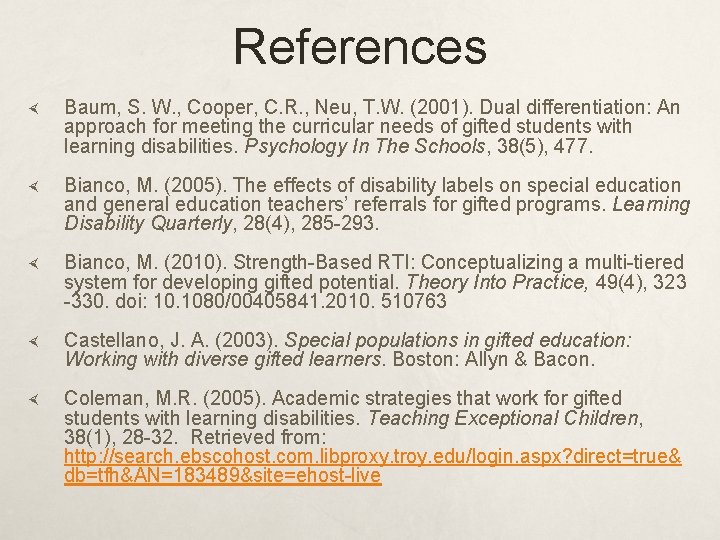 References

Baum, S. W., Cooper, C.R., Neu, T.W. (2001). Dual differentiation: An approach for meeting the curricular needs of gifted students with learning disabilities. Psychology In The Schools, 38(5), 477.

Bianco, M. (2005). The effects of disability labels on special education and general education teachers' referrals for gifted programs. Learning Disability Quarterly, 28(4), 285-293.

Bianco, M. (2010). Strength-Based RTI: Conceptualizing a multi-tiered system for developing gifted potential. Theory Into Practice, 49(4), 323 -330. doi: 10.1080/00405841.2010. 510763

Castellano, J. A. (2003). Special populations in gifted education: Working with diverse gifted learners. Boston: Allyn & Bacon.

Coleman, M.R. (2005). Academic strategies that work for gifted students with learning disabilities. Teaching Exceptional Children, 38(1), 28-32. Retrieved from: http://search.ebscohost.com.libproxy.troy.edu/login.aspx?direct=true&db=tfh&AN=183489&site=ehost-live